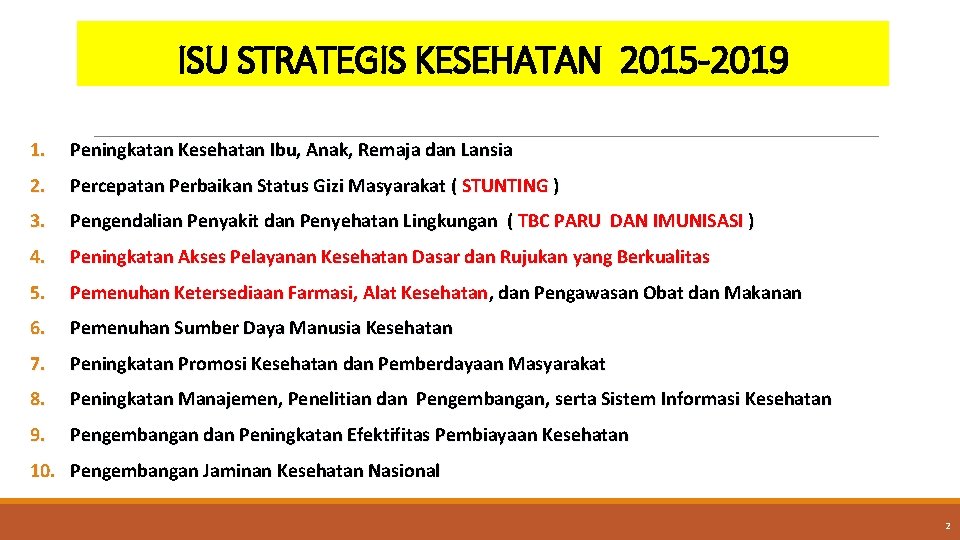 ISU STRATEGIS KESEHATAN 2015-2019

1. Peningkatan Kesehatan Ibu, Anak, Remaja dan Lansia

2. Percepatan Perbaikan Status Gizi Masyarakat ( STUNTING )

3. Pengendalian Penyakit dan Penyehatan Lingkungan ( TBC PARU DAN IMUNISASI )

4. Peningkatan Akses Pelayanan Kesehatan Dasar dan Rujukan yang Berkualitas

5. Pemenuhan Ketersediaan Farmasi, Alat Kesehatan, dan Pengawasan Obat dan Makanan

6. Pemenuhan Sumber Daya Manusia Kesehatan

7. Peningkatan Promosi Kesehatan dan Pemberdayaan Masyarakat

8. Peningkatan Manajemen, Penelitian dan Pengembangan, serta Sistem Informasi Kesehatan

9. Pengembangan dan Peningkatan Efektifitas Pembiayaan Kesehatan

10. Pengembangan Jaminan Kesehatan Nasional

2